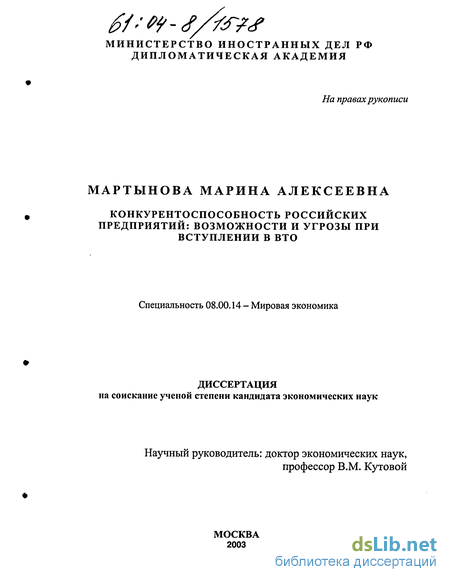 61:04-8/1578

МИНИСТЕРСТВО ИНОСТРАННЫХ ДЕЛ РФ
ДИПЛОМАТИЧЕСКАЯ АКАДЕМИЯ

На правах рукописи

МАРТЫНОВА МАРИНА АЛЕКСЕЕВНА

КОНКУРЕНТОСПОСОБНОСТЬ РОССИЙСКИХ ПРЕДПРИЯТИЙ: ВОЗМОЖНОСТИ И УГРОЗЫ ПРИ ВСТУПЛЕНИИ В ВТО

Специальность 08.00.14 – Мировая экономика

ДИССЕРТАЦИЯ
на соискание ученой степени кандидата экономических наук

Научный руководитель: доктор экономических наук,
профессор В.М. Кутовой

МОСКВА
2003

dsLib.net
библиотека диссертаций